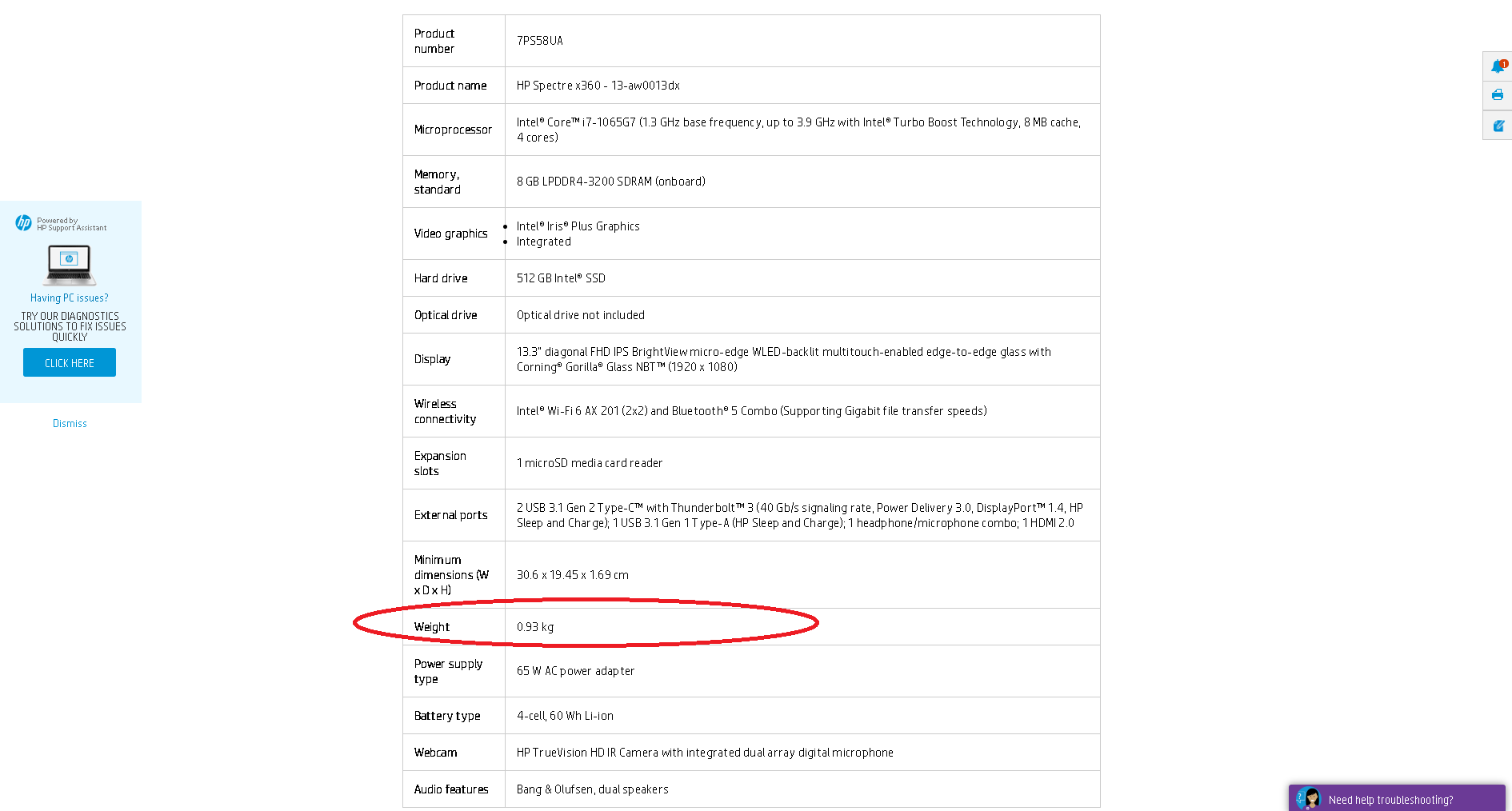 Powered by HP Support Assistant

Having PC issues?

TRY OUR DIAGNOSTICS SOLUTIONS TO FIX ISSUES QUICKLY

CLICK HERE

Dismiss

| Product number | 7PS58UA |
|---|---|
| Product name | HP Spectre x360 - 13-aw0013dx |
| Microprocessor | Intel® Core™ i7-1065G7 (1.3 GHz base frequency, up to 3.9 GHz with Intel® Turbo Boost Technology, 8 MB cache, 4 cores) |
| Memory, standard | 8 GB LPDDR4-3200 SDRAM (onboard) |
| Video graphics | • Intel® Iris® Plus Graphics • Integrated |
| Hard drive | 512 GB Intel® SSD |
| Optical drive | Optical drive not included |
| Display | 13.3" diagonal FHD IPS BrightView micro-edge WLED-backlit multitouch-enabled edge-to-edge glass with Corning® Gorilla® Glass NBT™ (1920 x 1080) |
| Wireless connectivity | Intel® Wi-Fi 6 AX 201 (2x2) and Bluetooth® 5 Combo (Supporting Gigabit file transfer speeds) |
| Expansion slots | 1 microSD media card reader |
| External ports | 2 USB 3.1 Gen 2 Type-C™ with Thunderbolt™ 3 (40 Gb/s signaling rate, Power Delivery 3.0, DisplayPort™ 1.4, HP Sleep and Charge); 1 USB 3.1 Gen 1 Type-A (HP Sleep and Charge); 1 headphone/microphone combo; 1 HDMI 2.0 |
| Minimum dimensions (W x D x H) | 30.6 x 19.45 x 1.69 cm |
| Weight | 0.93 kg |
| Power supply type | 65 W AC power adapter |
| Battery type | 4-cell, 60 Wh Li-ion |
| Webcam | HP TrueVision HD IR Camera with integrated dual array digital microphone |
| Audio features | Bang & Olufsen, dual speakers |

1

Need help troubleshooting?